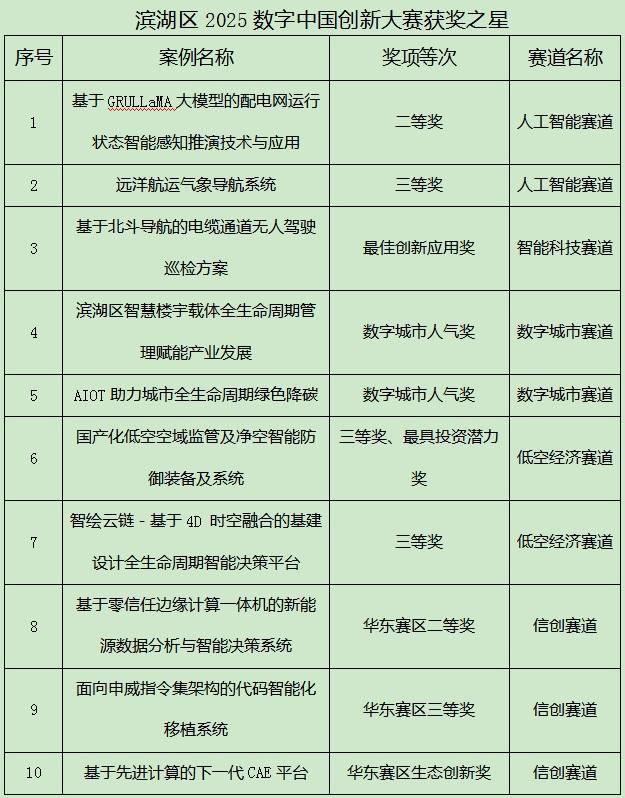 滨湖区 2025 数字中国创新大赛获奖之星

| 序号 | 案例名称 | 奖项等次 | 赛道名称 |
|---|---|---|---|
| 1 | 基于 GRULLaMA 大模型的配电网运行状态智能感知推演技术与应用 | 二等奖 | 人工智能赛道 |
| 2 | 远洋航运气象导航系统 | 三等奖 | 人工智能赛道 |
| 3 | 基于北斗导航的电缆通道无人驾驶巡检方案 | 最佳创新应用奖 | 智能科技赛道 |
| 4 | 滨湖区智慧楼宇载体全生命周期管理赋能产业发展 | 数字城市人气奖 | 数字城市赛道 |
| 5 | AIOT 助力城市全生命周期绿色降碳 | 数字城市人气奖 | 数字城市赛道 |
| 6 | 国产化低空空域监管及净空智能防御装备及系统 | 三等奖、最具投资潜力奖 | 低空经济赛道 |
| 7 | 智绘云链 - 基于 4D 时空融合的基建设计全生命周期智能决策平台 | 三等奖 | 低空经济赛道 |
| 8 | 基于零信任边缘计算一体机的新能源数据分析与智能决策系统 | 华东赛区二等奖 | 信创赛道 |
| 9 | 面向申威指令集架构的代码智能化移植系统 | 华东赛区三等奖 | 信创赛道 |
| 10 | 基于先进计算的下一代 CAE 平台 | 华东赛区生态创新奖 | 信创赛道 |